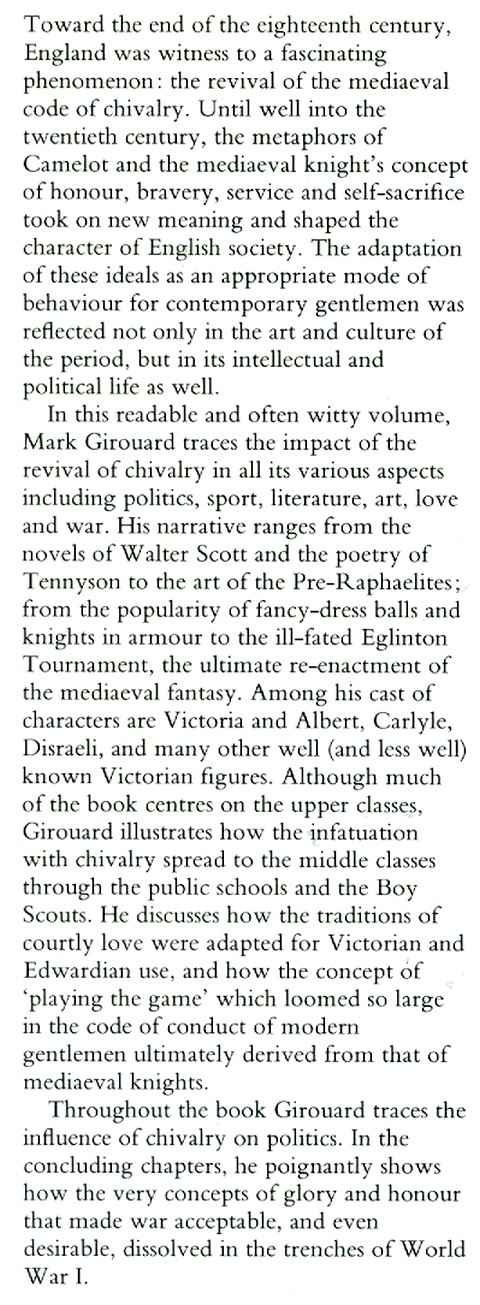 Toward the end of the eighteenth century, England was witness to a fascinating phenomenon: the revival of the mediaeval code of chivalry. Until well into the twentieth century, the metaphors of Camelot and the mediaeval knight's concept of honour, bravery, service and self-sacrifice took on new meaning and shaped the character of English society. The adaptation of these ideals as an appropriate mode of behaviour for contemporary gentlemen was reflected not only in the art and culture of the period, but in its intellectual and political life as well.

In this readable and often witty volume, Mark Girouard traces the impact of the revival of chivalry in all its various aspects including politics, sport, literature, art, love and war. His narrative ranges from the novels of Walter Scott and the poetry of Tennyson to the art of the Pre-Raphaelites; from the popularity of fancy-dress balls and knights in armour to the ill-fated Eglinton Tournament, the ultimate re-enactment of the mediaeval fantasy. Among his cast of characters are Victoria and Albert, Carlyle, Disraeli, and many other well (and less well) known Victorian figures. Although much of the book centres on the upper classes, Girouard illustrates how the infatuation with chivalry spread to the middle classes through the public schools and the Boy Scouts. He discusses how the traditions of courtly love were adapted for Victorian and Edwardian use, and how the concept of 'playing the game' which loomed so large in the code of conduct of modern gentlemen ultimately derived from that of mediaeval knights.

Throughout the book Girouard traces the influence of chivalry on politics. In the concluding chapters, he poignantly shows how the very concepts of glory and honour that made war acceptable, and even desirable, dissolved in the trenches of World War I.